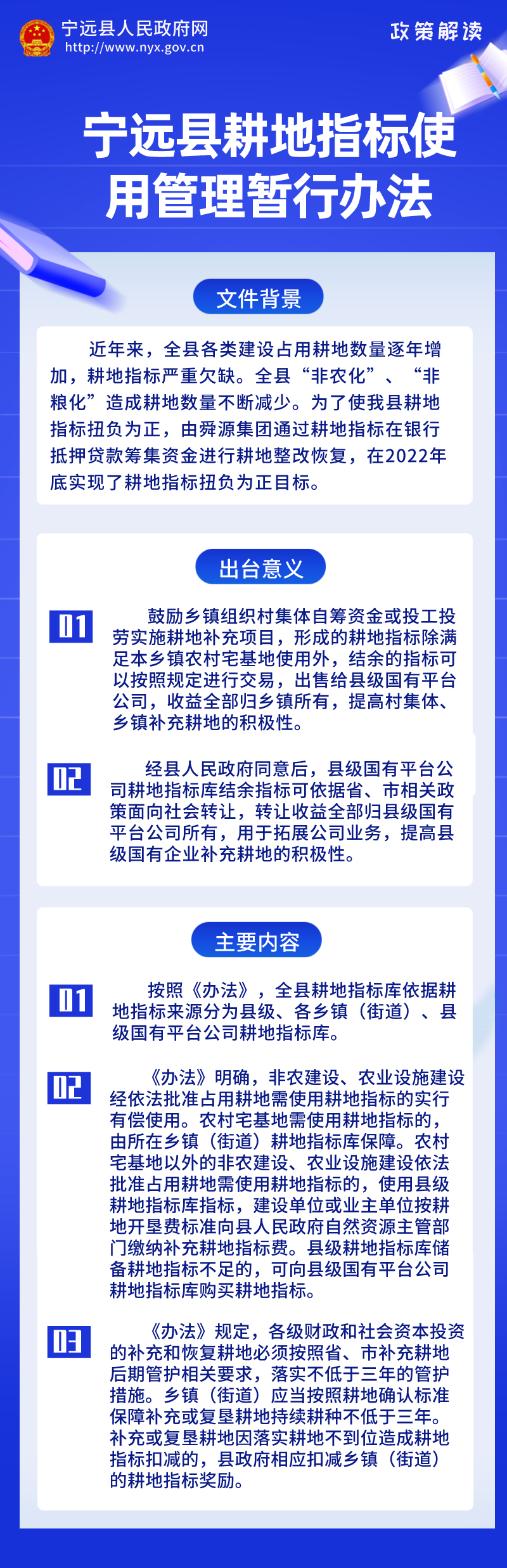 宁远县人民政府网
http://www.nyx.gov.cn

政策解读

宁远县耕地指标使用管理暂行办法

文件背景

近年来，全县各类建设占用耕地数量逐年增加，耕地指标严重欠缺。全县“非农化”、“非粮化”造成耕地数量不断减少。为了使我县耕地指标扭负为正，由舜源集团通过耕地指标在银行抵押贷款筹集资金进行耕地整改恢复，在2022年底实现了耕地指标扭负为正目标。

出台意义

01 鼓励乡镇组织村集体自筹资金或投工投劳实施耕地补充项目，形成的耕地指标除满足本乡镇农村宅基地使用外，结余的指标可以按照规定进行交易，出售给县级国有平台公司，收益全部归乡镇所有，提高村集体、乡镇补充耕地的积极性。

02 经县人民政府同意后，县级国有平台公司耕地指标库结余指标可依据省、市相关政策面向社会转让，转让收益全部归县级国有平台公司所有，用于拓展公司业务，提高县级国有企业补充耕地的积极性。

主要内容

01 按照《办法》，全县耕地指标库依据耕地指标来源分为县级、各乡镇（街道）、县级国有平台公司耕地指标库。

02 《办法》明确，非农建设、农业设施建设经依法批准占用耕地需使用耕地指标的实行有偿使用。农村宅基地需使用耕地指标的，由所在乡镇（街道）耕地指标库保障。农村宅基地以外的非农建设、农业设施建设依法批准占用耕地需使用耕地指标的，使用县级耕地指标库指标，建设单位或业主单位按耕地开垦费标准向县人民政府自然资源主管部门缴纳补充耕地指标费。县级耕地指标库储备耕地指标不足的，可向县级国有平台公司耕地指标库购买耕地指标。

03 《办法》规定，各级财政和社会资本投资的补充和恢复耕地必须按照省、市补充耕地后期管护相关要求，落实不低于三年的管护措施。乡镇（街道）应当按照耕地确认标准保障补充或复垦耕地持续耕种不低于三年。补充或复垦耕地因落实耕地不到位造成耕地指标扣减的，县政府相应扣减乡镇（街道）的耕地指标奖励。